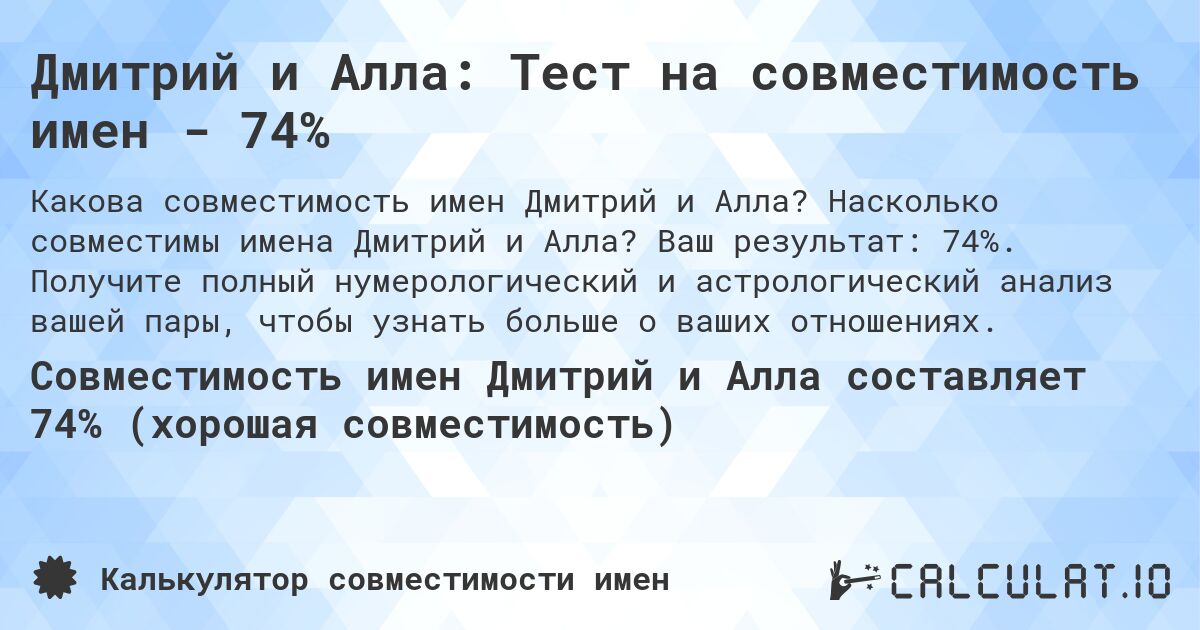 Дмитрий и Алла: Тест на совместимость имен - 74%

Какова совместимость имен Дмитрий и Алла? Насколько совместимы имена Дмитрий и Алла? Ваш результат: 74%. Получите полный нумерологический и астрологический анализ вашей пары, чтобы узнать больше о ваших отношениях.

Совместимость имен Дмитрий и Алла составляет 74% (хорошая совместимость)

Калькулятор совместимости имен

CALCULAT.IO